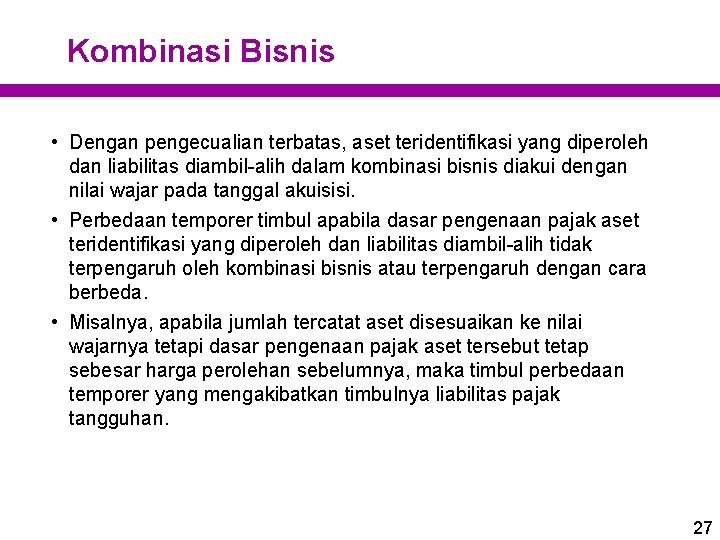 Kombinasi Bisnis

• Dengan pengecualian terbatas, aset teridentifikasi yang diperoleh dan liabilitas diambil-alih dalam kombinasi bisnis diakui dengan nilai wajar pada tanggal akuisisi.

• Perbedaan temporer timbul apabila dasar pengenaan pajak aset teridentifikasi yang diperoleh dan liabilitas diambil-alih tidak terpengaruh oleh kombinasi bisnis atau terpengaruh dengan cara berbeda.

• Misalnya, apabila jumlah tercatat aset disesuaikan ke nilai wajarnya tetapi dasar pengenaan pajak aset tersebut tetap sebesar harga perolehan sebelumnya, maka timbul perbedaan temporer yang mengakibatkan timbulnya liabilitas pajak tangguhan.

27